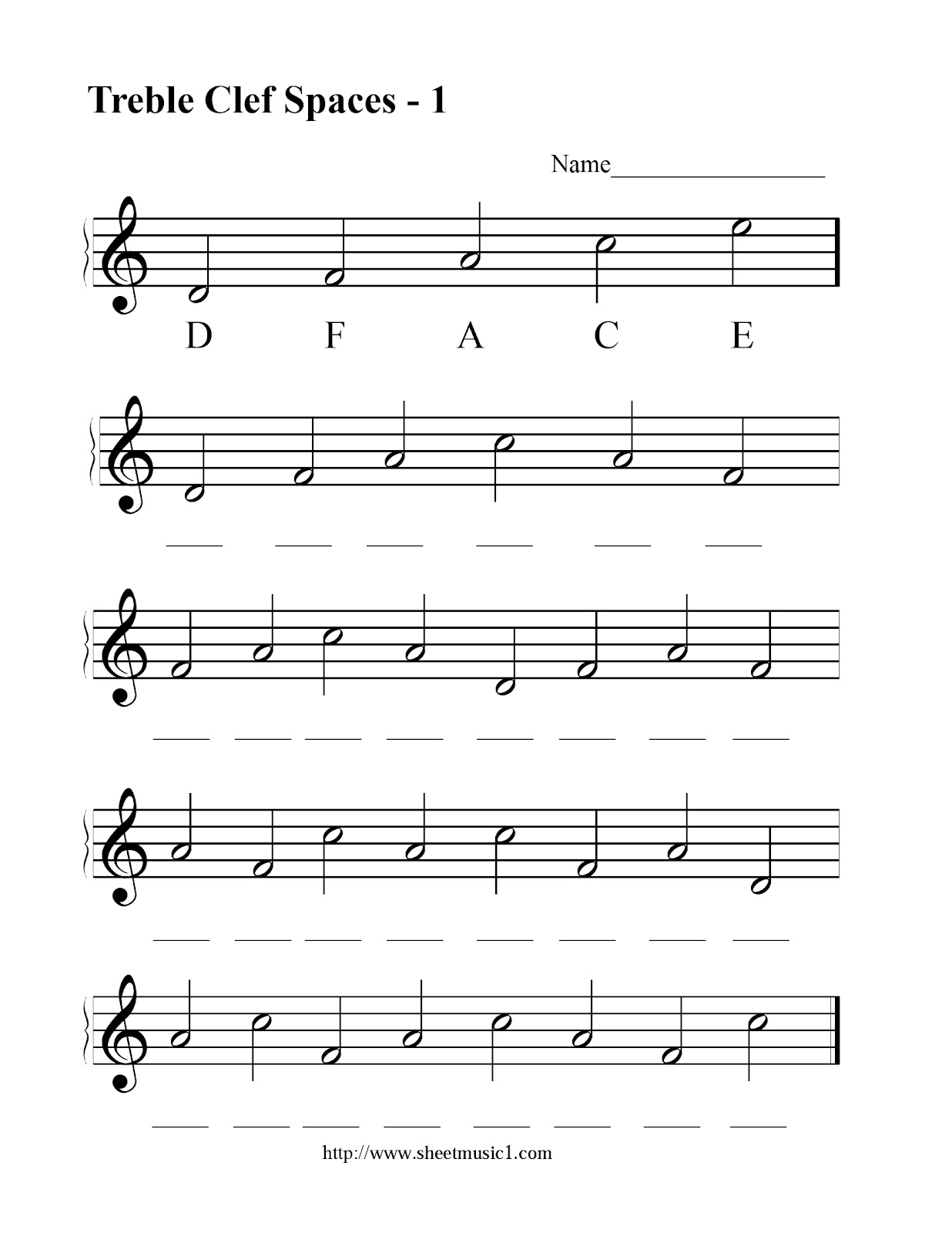 Treble Clef Spaces - 1

Name________________

D F A C E

____ ____ ____ ____ ____ ____

____ ____ ____ ____ ____ ____ ____ ____

____ ____ ____ ____ ____ ____ ____ ____

____ ____ ____ ____ ____ ____ ____ ____

http://www.sheetmusic1.com